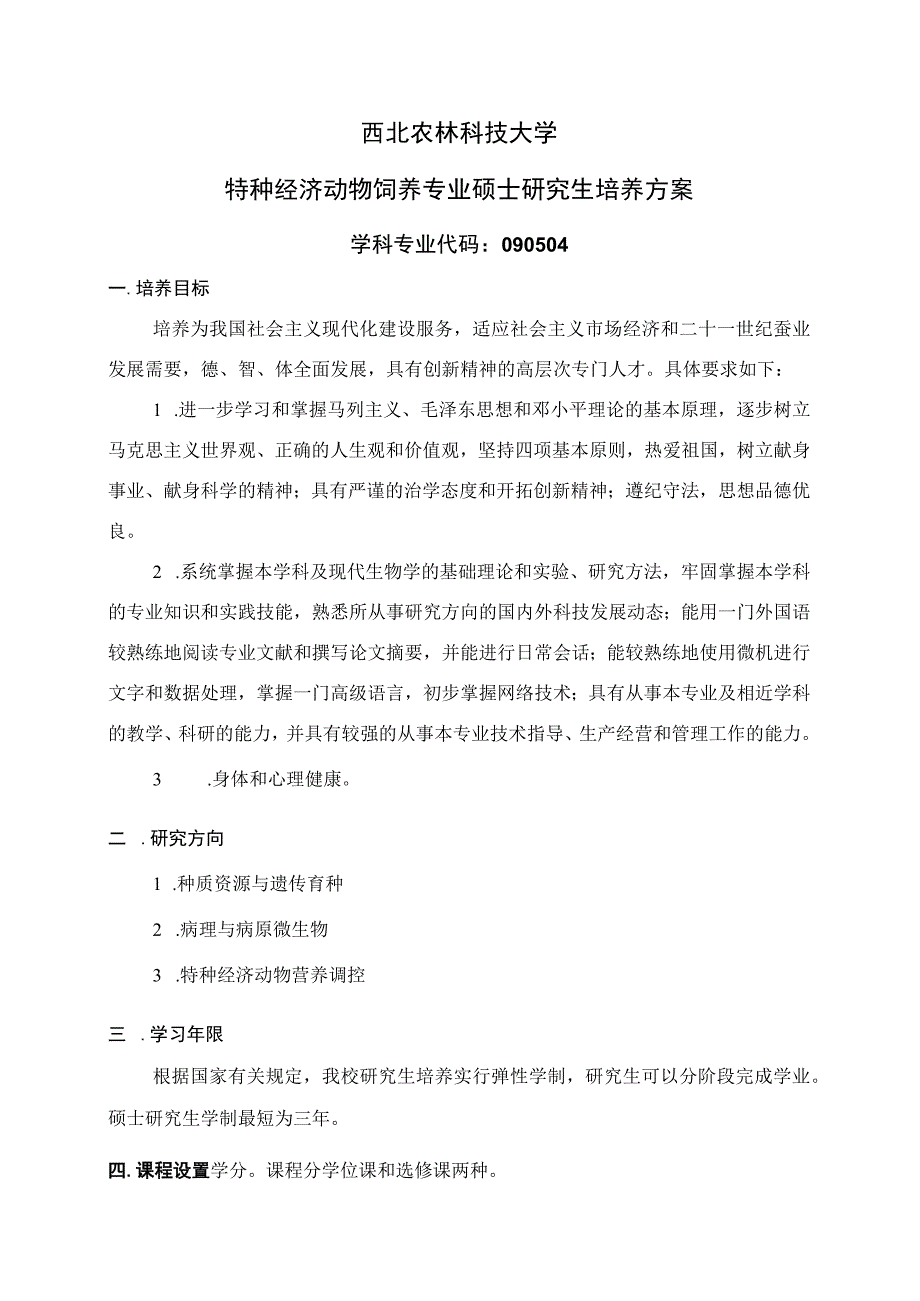 西北农林科技大学

特种经济动物饲养专业硕士研究生培养方案

学科专业代码：090504

一. 培养目标

培养为我国社会主义现代化建设服务，适应社会主义市场经济和二十一世纪蚕业发展需要，德、智、体全面发展，具有创新精神的高层次专门人才。具体要求如下：

1 .进一步学习和掌握马列主义、毛泽东思想和邓小平理论的基本原理，逐步树立马克思主义世界观、正确的人生观和价值观，坚持四项基本原则，热爱祖国，树立献身事业、献身科学的精神；具有严谨的治学态度和开拓创新精神；遵纪守法，思想品德优良。

2 .系统掌握本学科及现代生物学的基础理论和实验、研究方法，牢固掌握本学科的专业知识和实践技能，熟悉所从事研究方向的国内外科技发展动态；能用一门外国语较熟练地阅读专业文献和撰写论文摘要，并能进行日常会话；能较熟练地使用微机进行文字和数据处理，掌握一门高级语言，初步掌握网络技术；具有从事本专业及相近学科的教学、科研的能力，并具有较强的从事本专业技术指导、生产经营和管理工作的能力。

3 .身体和心理健康。

二 . 研究方向

1 .种质资源与遗传育种

2 .病理与病原微生物

3 .特种经济动物营养调控

三 . 学习年限

根据国家有关规定，我校研究生培养实行弹性学制，研究生可以分阶段完成学业。硕士研究生学制最短为三年。

四. 课程设置学分。课程分学位课和选修课两种。